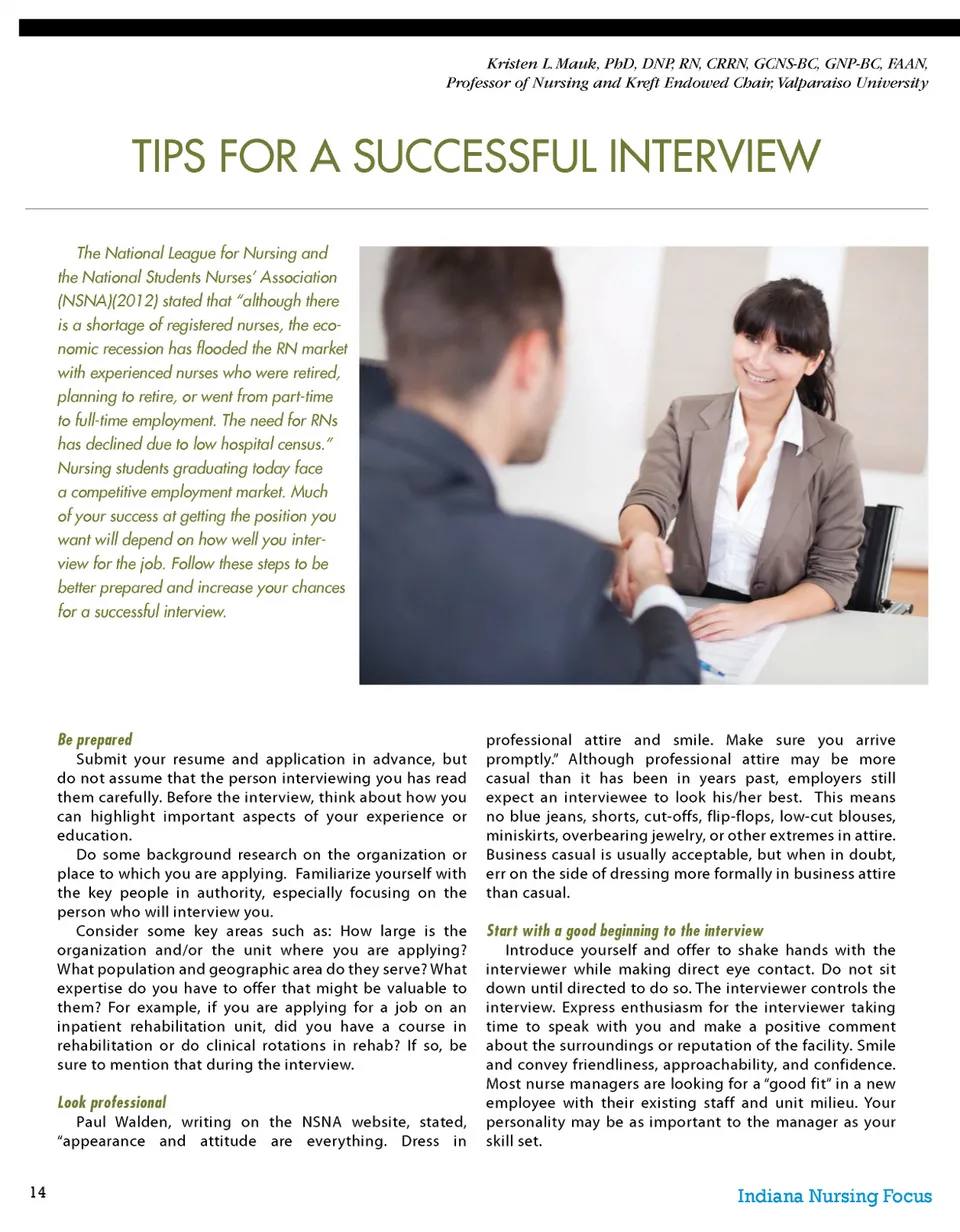 Kristen L. Mauk, PhD, DNP, RN, CRRN, GCNS-BC, GNP-BC, FAAN,
Professor of Nursing and Kreft Endowed Chair, Valparaiso University

TIPS FOR A SUCCESSFUL INTERVIEW

The National League for Nursing and the National Students Nurses' Association (NSNA)(2012) stated that "although there is a shortage of registered nurses, the economic recession has flooded the RN market with experienced nurses who were retired, planning to retire, or went from part-time to full-time employment. The need for RNs has declined due to low hospital census." Nursing students graduating today face a competitive employment market. Much of your success at getting the position you want will depend on how well you interview for the job. Follow these steps to be better prepared and increase your chances for a successful interview.

Be prepared

Submit your resume and application in advance, but do not assume that the person interviewing you has read them carefully. Before the interview, think about how you can highlight important aspects of your experience or education.

Do some background research on the organization or place to which you are applying. Familiarize yourself with the key people in authority, especially focusing on the person who will interview you.

Consider some key areas such as: How large is the organization and/or the unit where you are applying? What population and geographic area do they serve? What expertise do you have to offer that might be valuable to them? For example, if you are applying for a job on an inpatient rehabilitation unit, did you have a course in rehabilitation or do clinical rotations in rehab? If so, be sure to mention that during the interview.

Look professional

Paul Walden, writing on the NSNA website, stated, "appearance and attitude are everything. Dress in professional attire and smile. Make sure you arrive promptly." Although professional attire may be more casual than it has been in years past, employers still expect an interviewee to look his/her best. This means no blue jeans, shorts, cut-offs, flip-flops, low-cut blouses, miniskirts, overbearing jewelry, or other extremes in attire. Business casual is usually acceptable, but when in doubt, err on the side of dressing more formally in business attire than casual.

Start with a good beginning to the interview

Introduce yourself and offer to shake hands with the interviewer while making direct eye contact. Do not sit down until directed to do so. The interviewer controls the interview. Express enthusiasm for the interviewer taking time to speak with you and make a positive comment about the surroundings or reputation of the facility. Smile and convey friendliness, approachability, and confidence. Most nurse managers are looking for a "good fit" in a new employee with their existing staff and unit milieu. Your personality may be as important to the manager as your skill set.

14

Indiana Nursing Focus